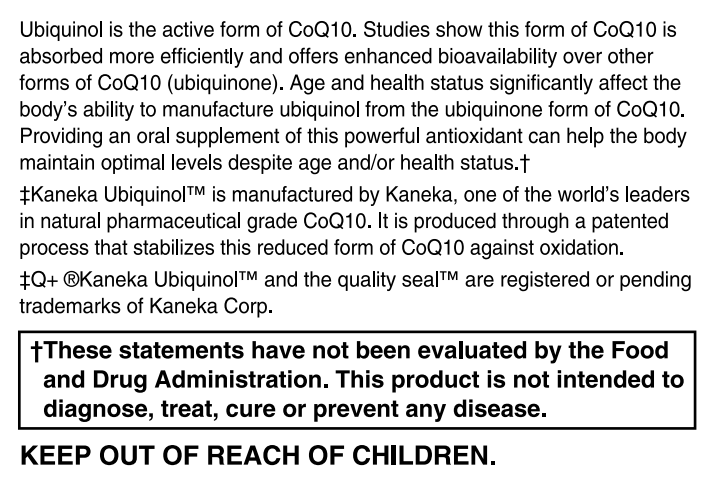 Ubiquinol is the active form of CoQ10. Studies show this form of CoQ10 is absorbed more efficiently and offers enhanced bioavailability over other forms of CoQ10 (ubiquinone). Age and health status significantly affect the body's ability to manufacture ubiquinol from the ubiquinone form of CoQ10. Providing an oral supplement of this powerful antioxidant can help the body maintain optimal levels despite age and/or health status.†

‡Kaneka Ubiquinol™ is manufactured by Kaneka, one of the world's leaders in natural pharmaceutical grade CoQ10. It is produced through a patented process that stabilizes this reduced form of CoQ10 against oxidation.

‡Q+ ®Kaneka Ubiquinol™ and the quality seal™ are registered or pending trademarks of Kaneka Corp.

†These statements have not been evaluated by the Food and Drug Administration. This product is not intended to diagnose, treat, cure or prevent any disease.

KEEP OUT OF REACH OF CHILDREN.